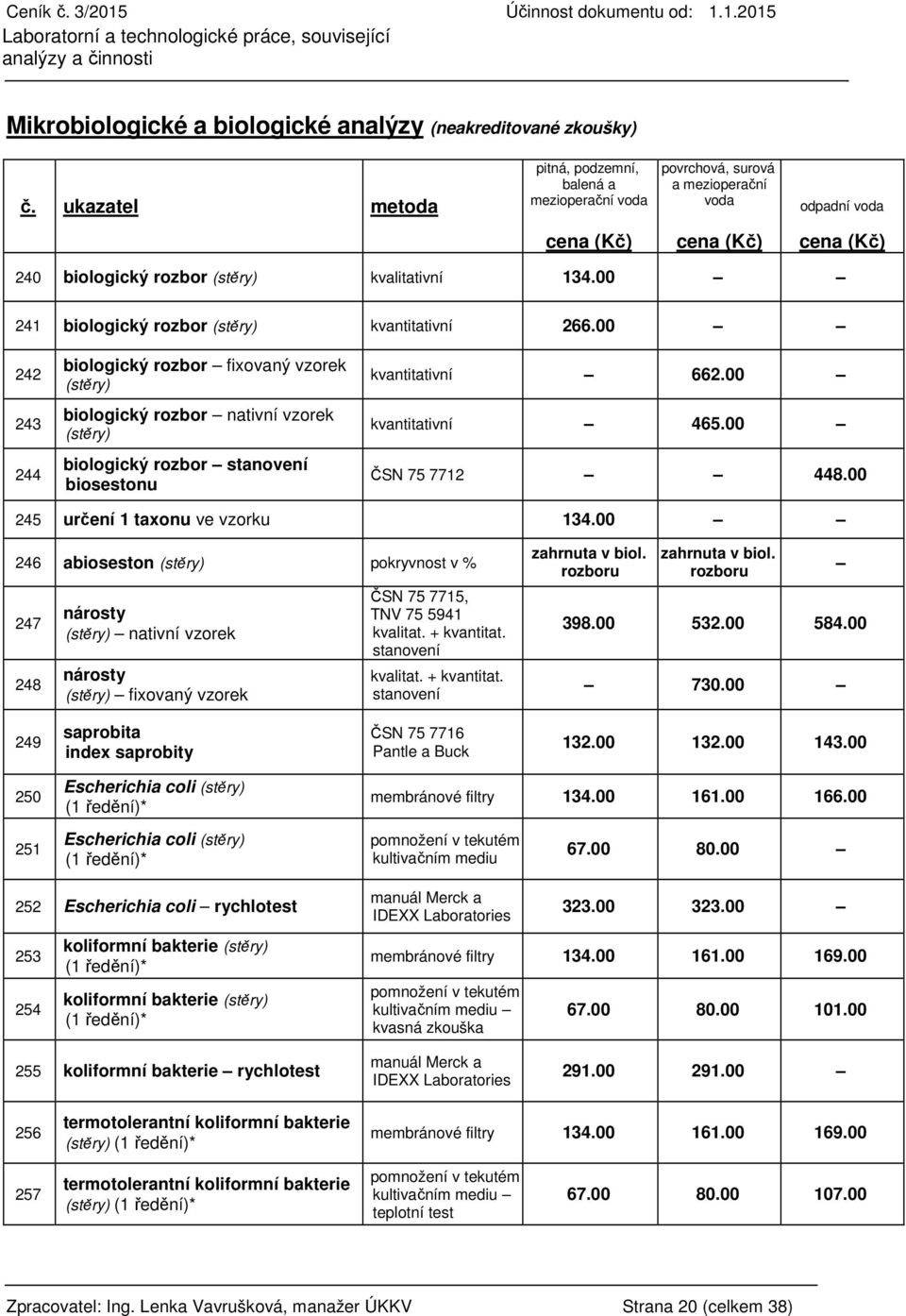 Ceník č. 3/2015 Účinnost dokumentu od: 1.1.2015
Laboratorní a technologické práce, související analýzy a činnosti

Mikrobiologické a biologické analýzy (neakreditované zkoušky)

| č. | ukazatel | metoda | pitná, podzemní, balená a mezioperační voda cena (Kč) | povrchová, surová a mezioperační voda cena (Kč) | odpadní voda cena (Kč) |
|---|---|---|---|---|---|
| 240 | biologický rozbor (stěry) | kvalitativní | 134.00 | – | – |
| 241 | biologický rozbor (stěry) | kvantitativní | 266.00 | – | – |
| 242 | biologický rozbor – fixovaný vzorek (stěry) | kvantitativní | – | 662.00 | – |
| 243 | biologický rozbor – nativní vzorek (stěry) | kvantitativní | – | 465.00 | – |
| 244 | biologický rozbor – stanovení biosestonu | ČSN 75 7712 | – | – | 448.00 |
| 245 | určení 1 taxonu ve vzorku | | 134.00 | – | – |
| 246 | abioseston (stěry) | pokryvnost v % | zahrnuta v biol. rozboru | zahrnuta v biol. rozboru | – |
| 247 | nárosty (stěry) – nativní vzorek | ČSN 75 7715, TNV 75 5941 kvalitat. + kvantitat. stanovení | 398.00 | 532.00 | 584.00 |
| 248 | nárosty (stěry) – fixovaný vzorek | kvalitat. + kvantitat. stanovení | – | 730.00 | – |
| 249 | saprobita index saprobity | ČSN 75 7716 Pantle a Buck | 132.00 | 132.00 | 143.00 |
| 250 | Escherichia coli (stěry) (1 ředění)* | membránové filtry | 134.00 | 161.00 | 166.00 |
| 251 | Escherichia coli (stěry) (1 ředění)* | pomnožení v tekutém kultivačním mediu | 67.00 | 80.00 | – |
| 252 | Escherichia coli – rychlotest | manuál Merck a IDEXX Laboratories | 323.00 | 323.00 | – |
| 253 | koliformní bakterie (stěry) (1 ředění)* | membránové filtry | 134.00 | 161.00 | 169.00 |
| 254 | koliformní bakterie (stěry) (1 ředění)* | pomnožení v tekutém kultivačním mediu – kvasná zkouška | 67.00 | 80.00 | 101.00 |
| 255 | koliformní bakterie – rychlotest | manuál Merck a IDEXX Laboratories | 291.00 | 291.00 | – |
| 256 | termotolerantní koliformní bakterie (stěry) (1 ředění)* | membránové filtry | 134.00 | 161.00 | 169.00 |
| 257 | termotolerantní koliformní bakterie (stěry) (1 ředění)* | pomnožení v tekutém kultivačním mediu – teplotní test | 67.00 | 80.00 | 107.00 |

Zpracovatel: Ing. Lenka Vavrušková, manažer ÚKKV Strana 20 (celkem 38)